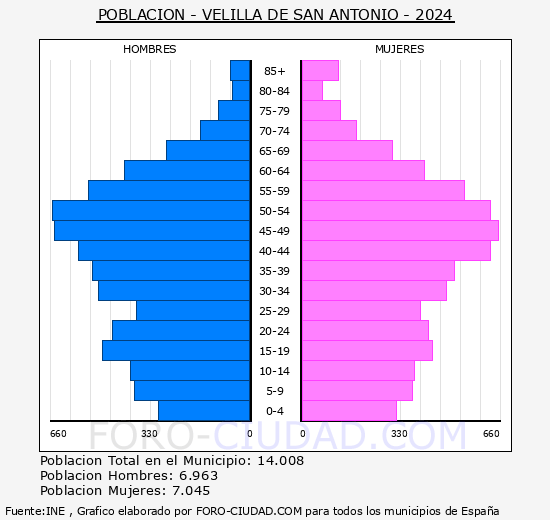 POBLACION - VELILLA DE SAN ANTONIO - 2024

HOMBRES

MUJERES

85+
80-84
75-79
70-74
65-69
60-64
55-59
50-54
45-49
40-44
35-39
30-34
25-29
20-24
15-19
10-14
5-9
0-4

660 330 0

0 330 660

FORO-CIUDAD.COM

Poblacion Total en el Municipio: 14.008
Poblacion Hombres: 6.963
Poblacion Mujeres: 7.045

Fuente:INE , Grafico elaborado por FORO-CIUDAD.COM para todos los municipios de España